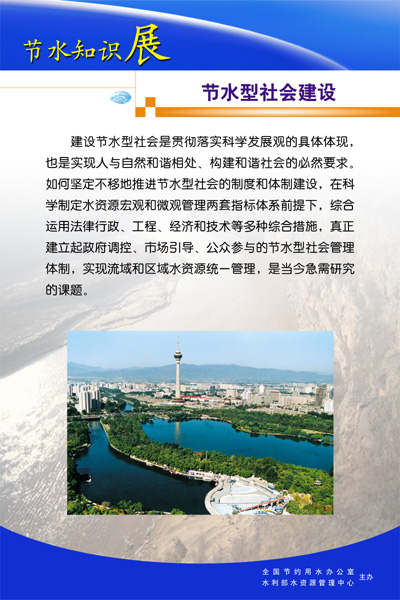 节水知识展

节水型社会建设

建设节水型社会是贯彻落实科学发展观的具体体现，也是实现人与自然和谐相处、构建和谐社会的必然要求。如何坚定不移地推进节水型社会的制度和体制建设，在科学制定水资源宏观和微观管理两套指标体系前提下，综合运用法律行政、工程、经济和技术等多种综合措施，真正建立起政府调控、市场引导、公众参与的节水型社会管理体制，实现流域和区域水资源统一管理，是当今急需研究的课题。

全国节约用水办公室
水利部水资源管理中心
主办